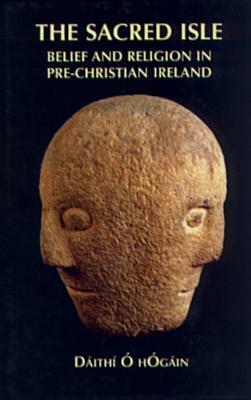 THE SACRED ISLE
BELIEF AND RELIGION IN PRE-CHRISTIAN IRELAND

DÁITHÍ Ó HÓGÁIN